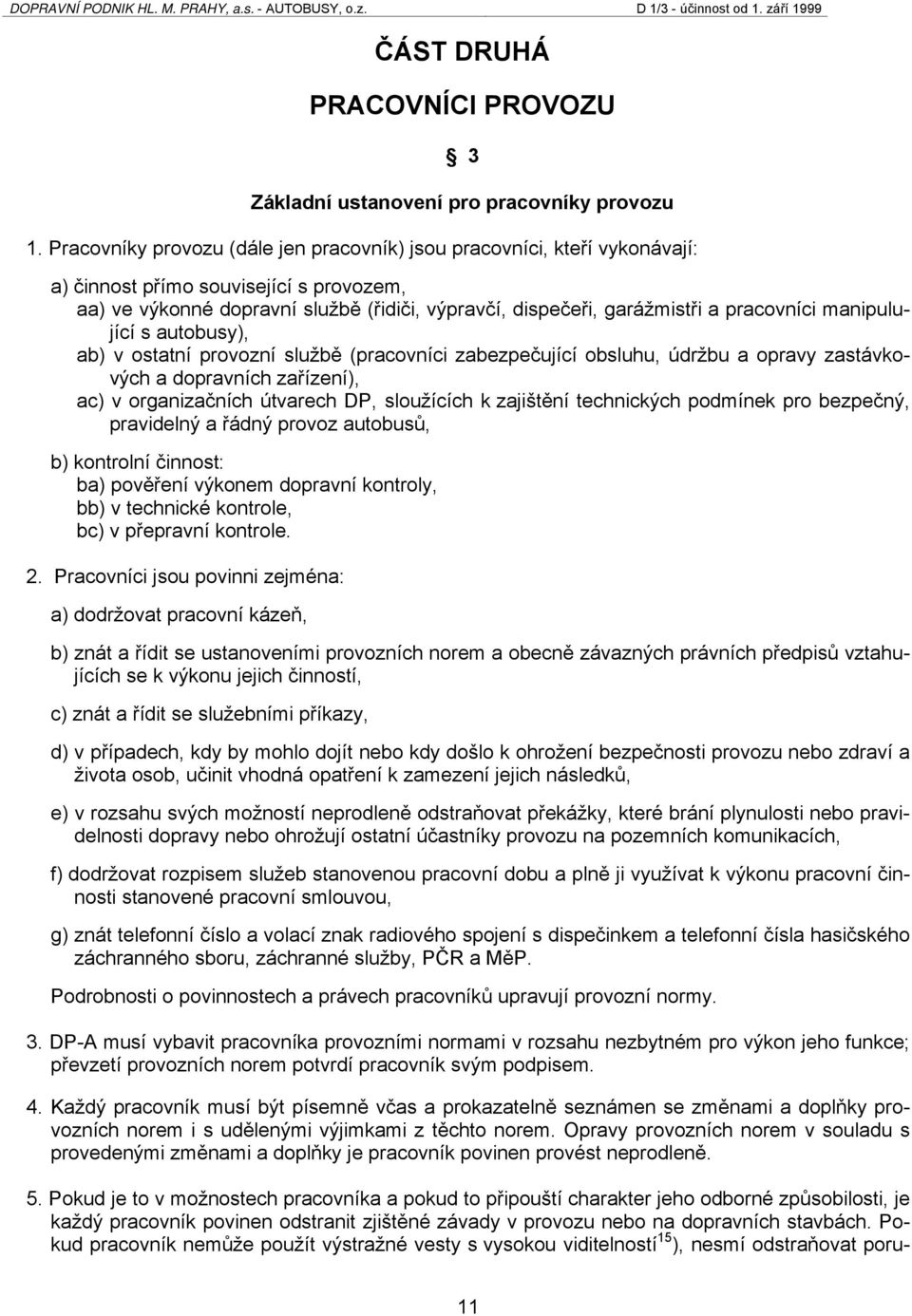 DOPRAVNÍ PODNIK HL. M. PRAHY, a.s. - AUTOBUSY, o.z.
D 1/3 - účinnost od 1. září 1999

ČÁST DRUHÁ

PRACOVNÍCI PROVOZU

§ 3

Základní ustanovení pro pracovníky provozu

1. Pracovníky provozu (dále jen pracovník) jsou pracovníci, kteří vykonávají:

a) činnost přímo související s provozem,
aa) ve výkonné dopravní službě (řidiči, výpravčí, dispečeři, garážmistři a pracovníci manipulující s autobusy),
ab) v ostatní provozní službě (pracovníci zabezpečující obsluhu, údržbu a opravy zastávkových a dopravních zařízení),
ac) v organizačních útvarech DP, sloužících k zajištění technických podmínek pro bezpečný, pravidelný a řádný provoz autobusů,

b) kontrolní činnost:
ba) pověření výkonem dopravní kontroly,
bb) v technické kontrole,
bc) v přepravní kontrole.

2. Pracovníci jsou povinni zejména:

a) dodržovat pracovní kázeň,

b) znát a řídit se ustanoveními provozních norem a obecně závazných právních předpisů vztahujících se k výkonu jejich činností,

c) znát a řídit se služebními příkazy,

d) v případech, kdy by mohlo dojít nebo kdy došlo k ohrožení bezpečnosti provozu nebo zdraví a života osob, učinit vhodná opatření k zamezení jejich následků,

e) v rozsahu svých možností neprodleně odstraňovat překážky, které brání plynulosti nebo pravidelnosti dopravy nebo ohrožují ostatní účastníky provozu na pozemních komunikacích,

f) dodržovat rozpisem služeb stanovenou pracovní dobu a plně ji využívat k výkonu pracovní činnosti stanovené pracovní smlouvou,

g) znát telefonní číslo a volací znak radiového spojení s dispečinkem a telefonní čísla hasičského záchranného sboru, záchranné služby, PČR a MěP.

Podrobnosti o povinnostech a právech pracovníků upravují provozní normy.

3. DP-A musí vybavit pracovníka provozními normami v rozsahu nezbytném pro výkon jeho funkce; převzetí provozních norem potvrdí pracovník svým podpisem.

4. Každý pracovník musí být písemně včas a prokazatelně seznámen se změnami a doplňky provozních norem i s udělenými výjimkami z těchto norem. Opravy provozních norem v souladu s provedenými změnami a doplňky je pracovník povinen provést neprodleně.

5. Pokud je to v možnostech pracovníka a pokud to připouští charakter jeho odborné způsobilosti, je každý pracovník povinen odstranit zjištěné závady v provozu nebo na dopravních stavbách. Pokud pracovník nemůže použít výstražné vesty s vysokou viditelností$^{15}$), nesmí odstraňovat poru-

11